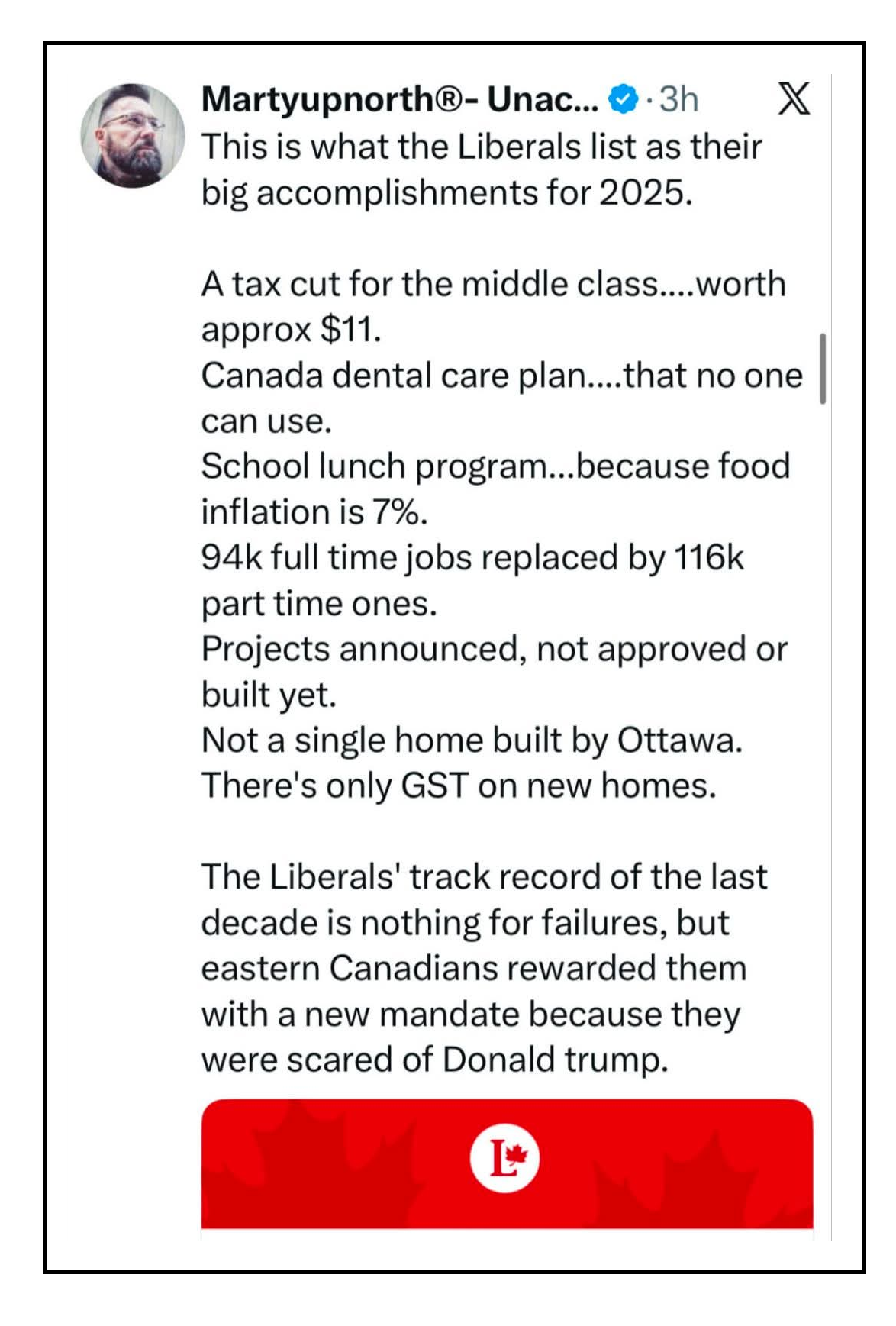 Martyupnorth®- Unac... · 3h

This is what the Liberals list as their big accomplishments for 2025.

A tax cut for the middle class....worth approx $11.
Canada dental care plan....that no one can use.
School lunch program...because food inflation is 7%.
94k full time jobs replaced by 116k part time ones.
Projects announced, not approved or built yet.
Not a single home built by Ottawa.
There's only GST on new homes.

The Liberals' track record of the last decade is nothing for failures, but eastern Canadians rewarded them with a new mandate because they were scared of Donald trump.

L